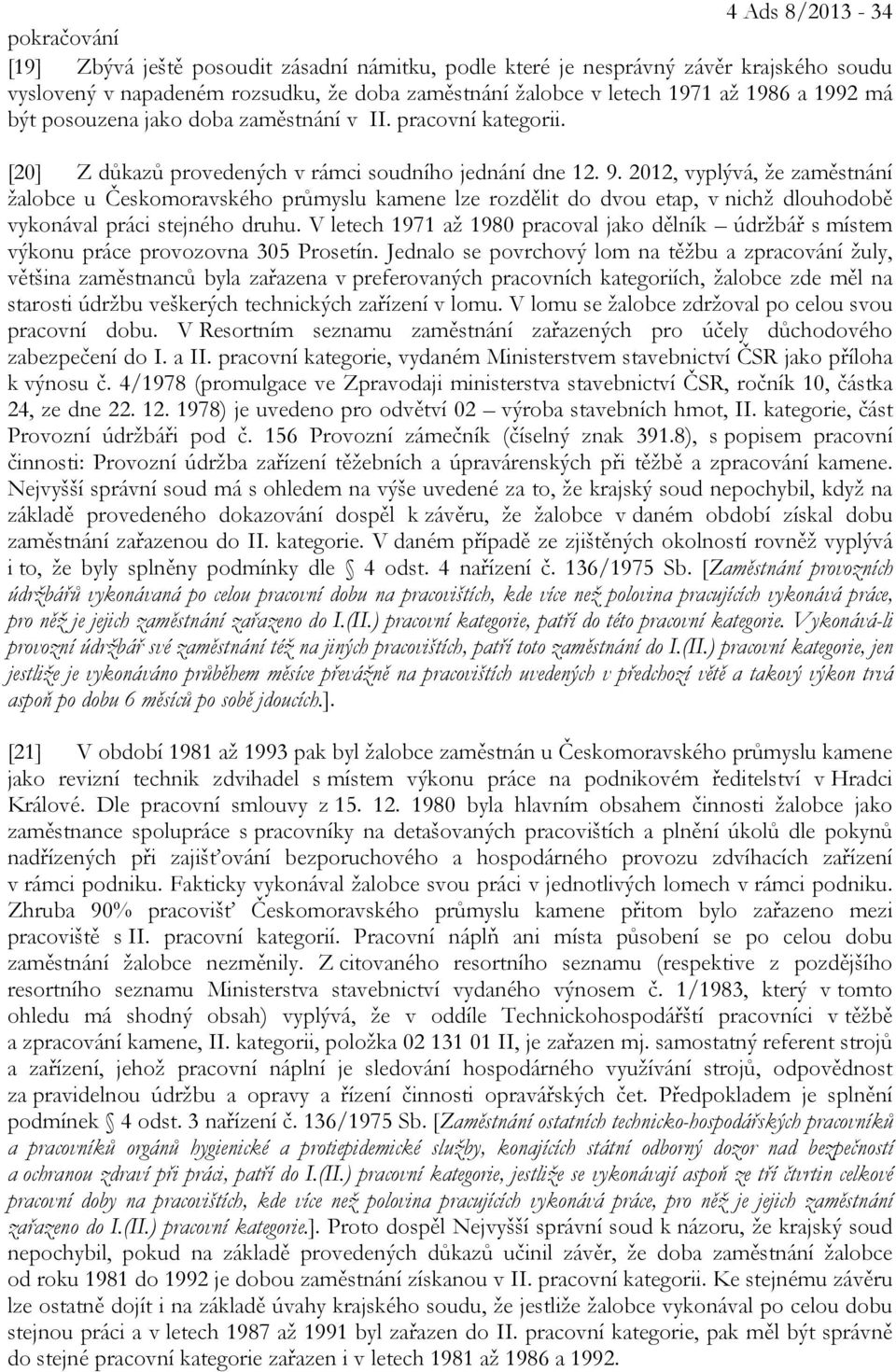 4 Ads 8/2013 - 34

pokračování

[19] Zbývá ještě posoudit zásadní námitku, podle které je nesprávný závěr krajského soudu vyslovený v napadeném rozsudku, že doba zaměstnání žalobce v letech 1971 až 1986 a 1992 má být posouzena jako doba zaměstnání v II. pracovní kategorii.

[20] Z důkazů provedených v rámci soudního jednání dne 12. 9. 2012, vyplývá, že zaměstnání žalobce u Českomoravského průmyslu kamene lze rozdělit do dvou etap, v nichž dlouhodobě vykonával práci stejného druhu. V letech 1971 až 1980 pracoval jako dělník – údržbář s místem výkonu práce provozovna 305 Prosetín. Jednalo se povrchový lom na těžbu a zpracování žuly, většina zaměstnanců byla zařazena v preferovaných pracovních kategoriích, žalobce zde měl na starosti údržbu veškerých technických zařízení v lomu. V lomu se žalobce zdržoval po celou svou pracovní dobu. V Resortním seznamu zaměstnání zařazených pro účely důchodového zabezpečení do I. a II. pracovní kategorie, vydaném Ministerstvem stavebnictví ČSR jako příloha k výnosu č. 4/1978 (promulgace ve Zpravodaji ministerstva stavebnictví ČSR, ročník 10, částka 24, ze dne 22. 12. 1978) je uvedeno pro odvětví 02 – výroba stavebních hmot, II. kategorie, část Provozní údržbáři pod č. 156 Provozní zámečník (číselný znak 391.8), s popisem pracovní činnosti: Provozní údržba zařízení těžebních a úpravárenských při těžbě a zpracování kamene. Nejvyšší správní soud má s ohledem na výše uvedené za to, že krajský soud nepochybil, když na základě provedeného dokazování dospěl k závěru, že žalobce v daném období získal dobu zaměstnání zařazenou do II. kategorie. V daném případě ze zjištěných okolností rovněž vyplývá i to, že byly splněny podmínky dle § 4 odst. 4 nařízení č. 136/1975 Sb. [Zaměstnání provozních údržbářů vykonávaná po celou pracovní dobu na pracovištích, kde více než polovina pracujících vykonává práce, pro něž je jejich zaměstnání zařazeno do I.(II.) pracovní kategorie, patří do této pracovní kategorie. Vykonává-li provozní údržbář své zaměstnání též na jiných pracovištích, patří toto zaměstnání do I.(II.) pracovní kategorie, jen jestliže je vykonáváno průběhem měsíce převážně na pracovištích uvedených v předchozí větě a takový výkon trvá aspoň po dobu 6 měsíců po sobě jdoucích.].

[21] V období 1981 až 1993 pak byl žalobce zaměstnán u Českomoravského průmyslu kamene jako revizní technik zdvihadel s místem výkonu práce na podnikovém ředitelství v Hradci Králové. Dle pracovní smlouvy z 15. 12. 1980 byla hlavním obsahem činnosti žalobce jako zaměstnance spolupráce s pracovníky na detašovaných pracovištích a plnění úkolů dle pokynů nadřízených při zajišťování bezporuchového a hospodárného provozu zdvíhacích zařízení v rámci podniku. Fakticky vykonával žalobce svou práci v jednotlivých lomech v rámci podniku. Zhruba 90% pracovišť Českomoravského průmyslu kamene přitom bylo zařazeno mezi pracoviště s II. pracovní kategorií. Pracovní náplň ani místa působení se po celou dobu zaměstnání žalobce nezměnily. Z citovaného resortního seznamu (respektive z pozdějšího resortního seznamu Ministerstva stavebnictví vydaného výnosem č. 1/1983, který v tomto ohledu má shodný obsah) vyplývá, že v oddíle Technickohospodářští pracovníci v těžbě a zpracování kamene, II. kategorii, položka 02 131 01 II, je zařazen mj. samostatný referent strojů a zařízení, jehož pracovní náplní je sledování hospodárného využívání strojů, odpovědnost za pravidelnou údržbu a opravy a řízení činnosti opravářských čet. Předpokladem je splnění podmínek § 4 odst. 3 nařízení č. 136/1975 Sb. [Zaměstnání ostatních technicko-hospodářských pracovníků a pracovníků orgánů hygienické a protiepidemické služby, konajících státní odborný dozor nad bezpečností a ochranou zdraví při práci, patří do I.(II.) pracovní kategorie, jestliže se vykonávají aspoň ze tří čtvrtin celkové pracovní doby na pracovištích, kde více než polovina pracujících vykonává práce, pro něž je jejich zaměstnání zařazeno do I.(II.) pracovní kategorie.]. Proto dospěl Nejvyšší správní soud k názoru, že krajský soud nepochybil, pokud na základě provedených důkazů učinil závěr, že doba zaměstnání žalobce od roku 1981 do 1992 je dobou zaměstnání získanou v II. pracovní kategorii. Ke stejnému závěru lze ostatně dojít i na základě úvahy krajského soudu, že jestliže žalobce vykonával po celou dobu stejnou práci a v letech 1987 až 1991 byl zařazen do II. pracovní kategorie, pak měl být správně do stejné pracovní kategorie zařazen i v letech 1981 až 1986 a 1992.